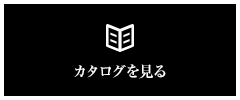 カタログを見る